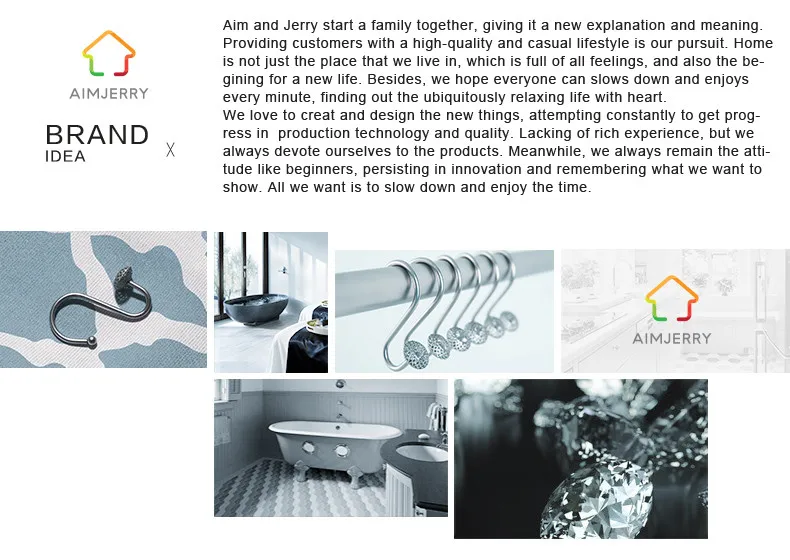 AIMJERRY

BRAND
IDEA

X

Aim and Jerry start a family together, giving it a new explanation and meaning. Providing customers with a high-quality and casual lifestyle is our pursuit. Home is not just the place that we live in, which is full of all feelings, and also the begining for a new life. Besides, we hope everyone can slows down and enjoys every minute, finding out the ubiquitously relaxing life with heart.
We love to creat and design the new things, attempting constantly to get progress in production technology and quality. Lacking of rich experience, but we always devote ourselves to the products. Meanwhile, we always remain the attitude like beginners, persisting in innovation and remembering what we want to show. All we want is to slow down and enjoy the time.

AIMJERRY